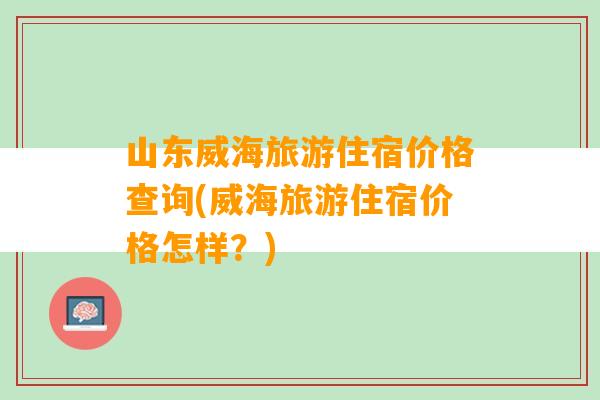 山东威海旅游住宿价格查询(威海旅游住宿价格怎样？)